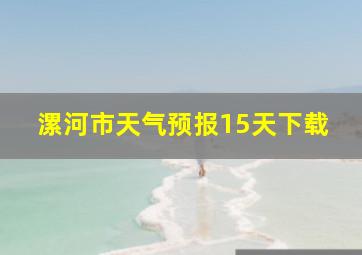 漯河市天气预报15天下载